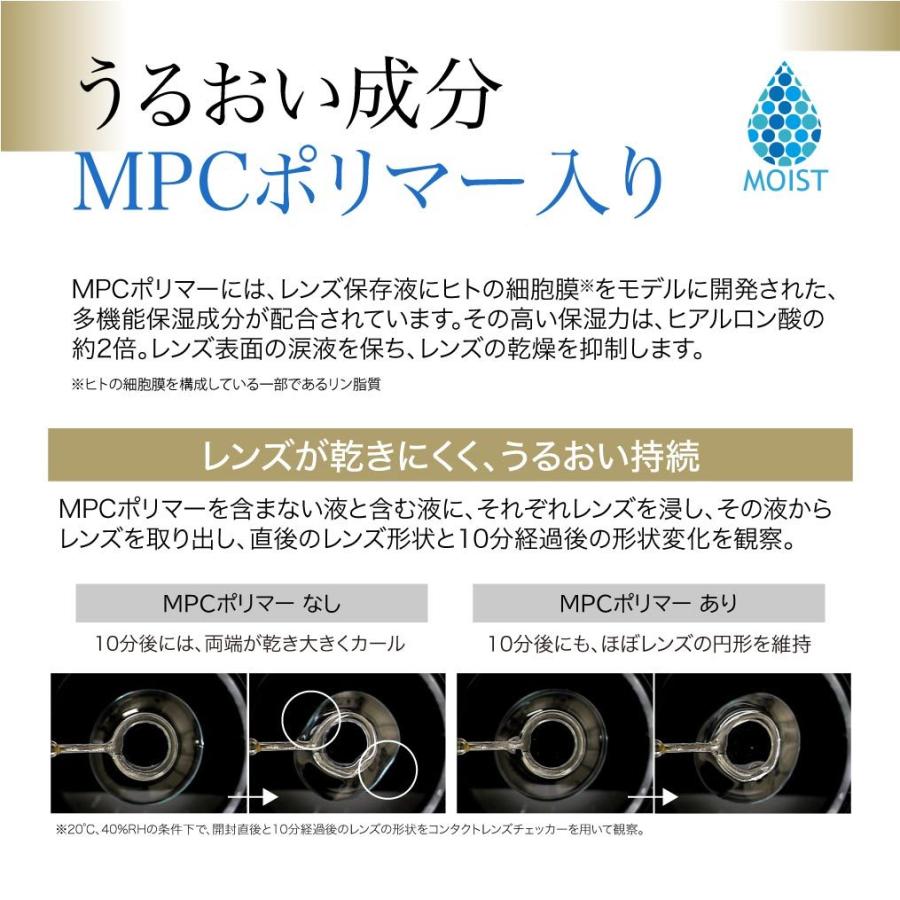 うるおい成分
MPCポリマー入り

MOIST

MPCポリマーには、レンズ保存液にヒトの細胞膜※をモデルに開発された、多機能保湿成分が配合されています。その高い保湿力は、ヒアルロン酸の約2倍。レンズ表面の涙液を保ち、レンズの乾燥を抑制します。

※ヒトの細胞膜を構成している一部であるリン脂質

レンズが乾きにくく、うるおい持続

MPCポリマーを含まない液と含む液に、それぞれレンズを浸し、その液からレンズを取り出し、直後のレンズ形状と10分経過後の形状変化を観察。

MPCポリマー なし
10分後には、両端が乾き大きくカール

MPCポリマー あり
10分後にも、ほぼレンズの円形を維持

※20℃、40%RHの条件下で、開封直後と10分経過後のレンズの形状をコンタクトレンズチェッカーを用いて観察。